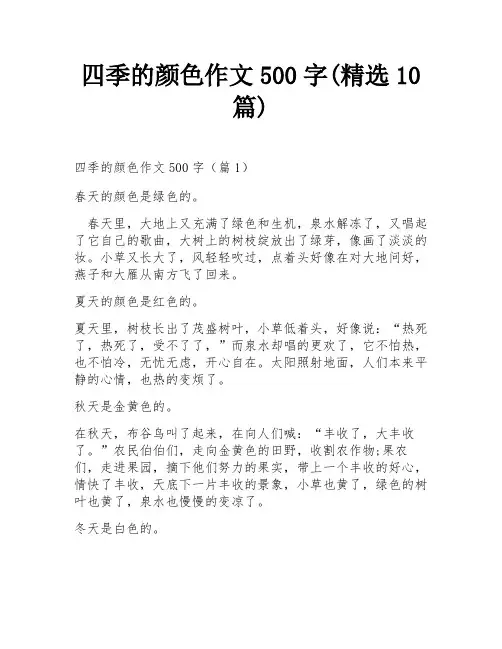 四季的颜色作文 500 字(精选 10 篇)

四季的颜色作文 500 字（篇 1）

春天的颜色是绿色的。

春天里，大地上又充满了绿色和生机，泉水解冻了，又唱起了它自己的歌曲，大树上的树枝绽放出了绿芽，像画了淡淡的妆。小草又长大了，风轻轻吹过，点着头好像在对大地问好，燕子和大雁从南方飞了回来。

夏天的颜色是红色的。

夏天里，树枝长出了茂盛树叶，小草低着头，好像说：“热死了，热死了，受不了了，”而泉水却唱的更欢了，它不怕热，也不怕冷，无忧无虑，开心自在。太阳照射地面，人们本来平静的心情，也热的变烦了。

秋天是金黄色的。

在秋天，布谷鸟叫了起来，在向人们喊：“丰收了，大丰收了。”农民伯伯们，走向金黄色的田野，收割农作物;果农们，走进果园，摘下他们努力的果实，带上一个丰收的好心，情快了丰收，天底下一片丰收的景象，小草也黄了，绿色的树叶也黄了，泉水也慢慢的变凉了。

冬天是白色的。